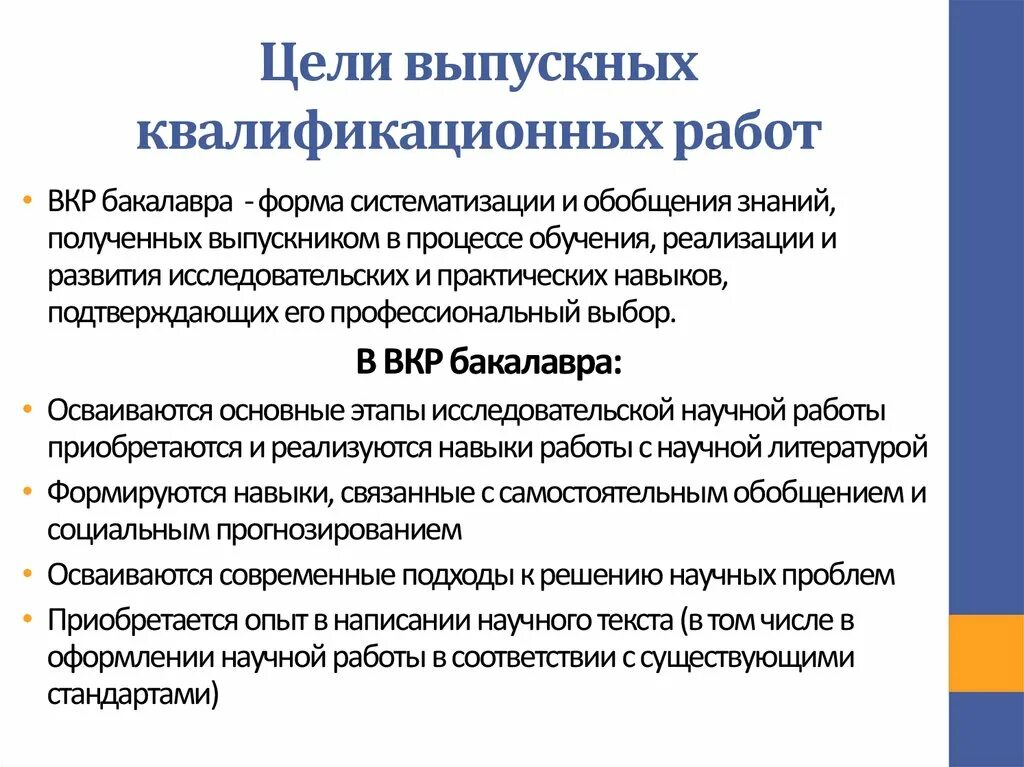 Цели выпускных квалификационных работ

• ВКР бакалавра - форма систематизации и обобщения знаний, полученных выпускником в процессе обучения, реализации и развития исследовательских и практических навыков, подтверждающих его профессиональный выбор.

В ВКР бакалавра:

• Осваиваются основные этапы исследовательской научной работы приобретаются и реализуются навыки работы с научной литературой
• Формируются навыки, связанные с самостоятельным обобщением и социальным прогнозированием
• Осваиваются современные подходы к решению научных проблем
• Приобретается опыт в написании научного текста (в том числе в оформлении научной работы в соответствии с существующими стандартами)